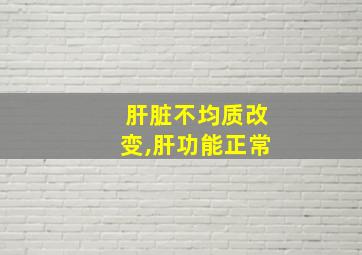 肝脏不均质改变,肝功能正常